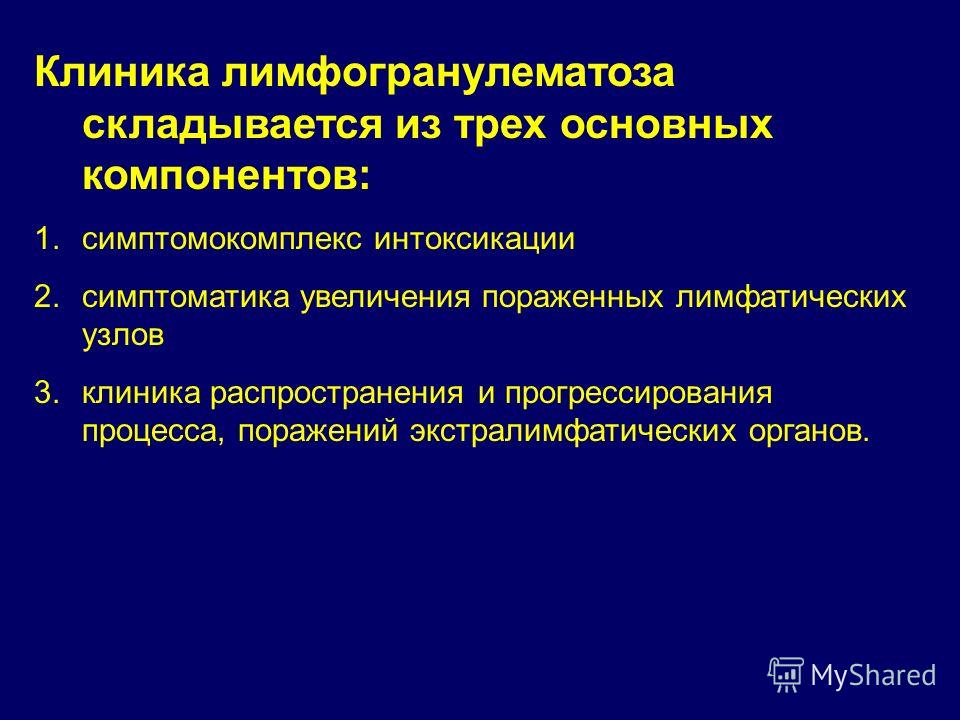 Клиника лимфогранулематоза складывается из трех основных компонентов:

1. симптомокомплекс интоксикации

2. симптоматика увеличения пораженных лимфатических узлов

3. клиника распространения и прогрессирования процесса, поражений экстралимфатических органов.

MyShared